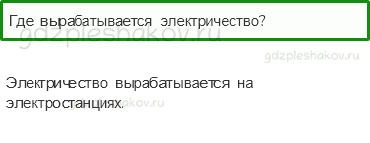 Где вырабатывается электричество?

gdzpleshakov.ru

gdzpleshakov.ru

Электричество вырабатывается на электростанциях.

gdzpleshakov.ru